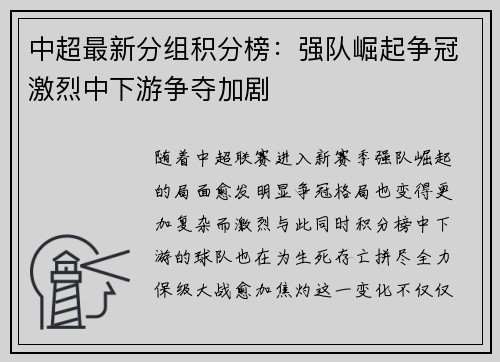 中超最新分组积分榜：强队崛起争冠激烈中下游争夺加剧

随着中超联赛进入新赛季强队崛起的局面愈发明显争冠格局也变得更加复杂而激烈与此同时积分榜中下游的球队也在为生死存亡拼尽全力保级大战愈加焦灼这一变化不仅仅